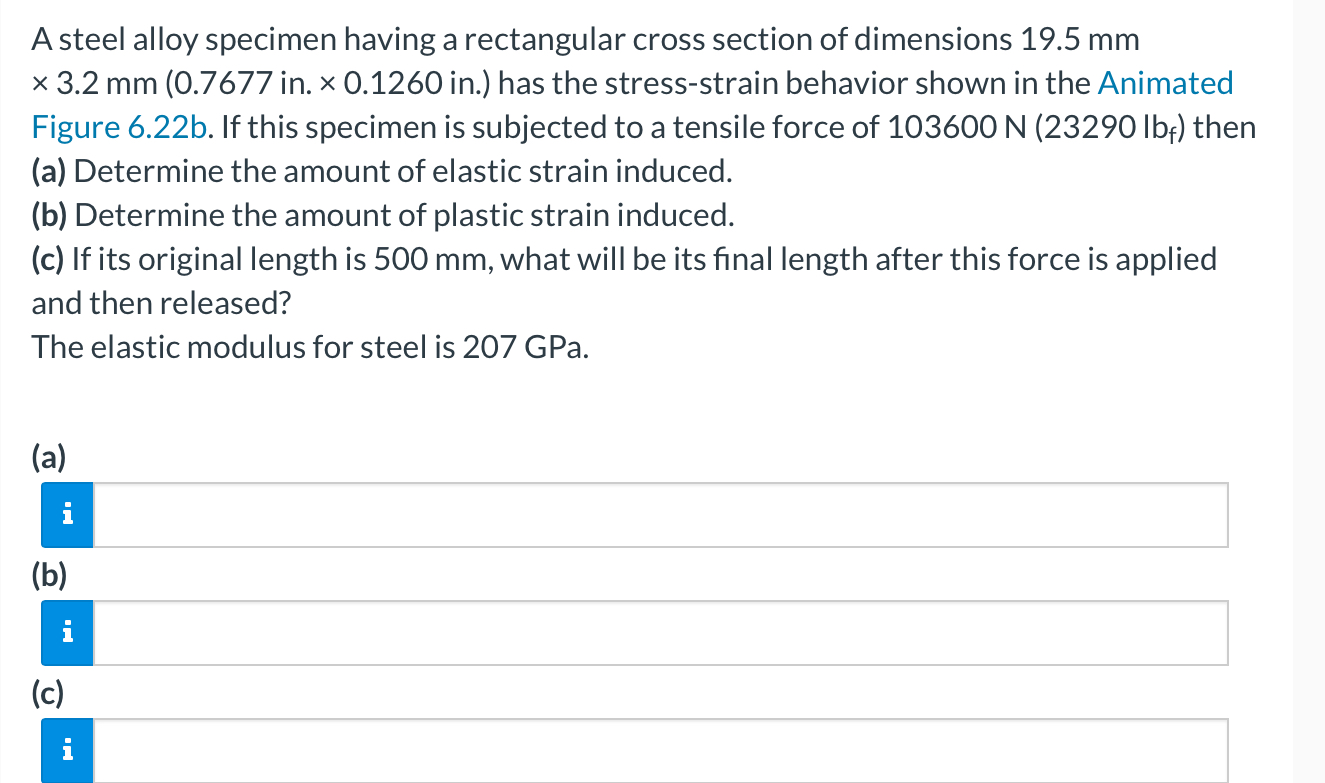 A steel alloy specimen having a rectangular cross section of dimensions 19.5 mm × 3.2 mm (0.7677 in. × 0.1260 in.) has the stress-strain behavior shown in the Animated Figure 6.22b. If this specimen is subjected to a tensile force of 103600 N (23290 $lb_f$) then
(a) Determine the amount of elastic strain induced.
(b) Determine the amount of plastic strain induced.
(c) If its original length is 500 mm, what will be its final length after this force is applied and then released?
The elastic modulus for steel is 207 GPa.

(a)
i
(b)
i
(c)
i